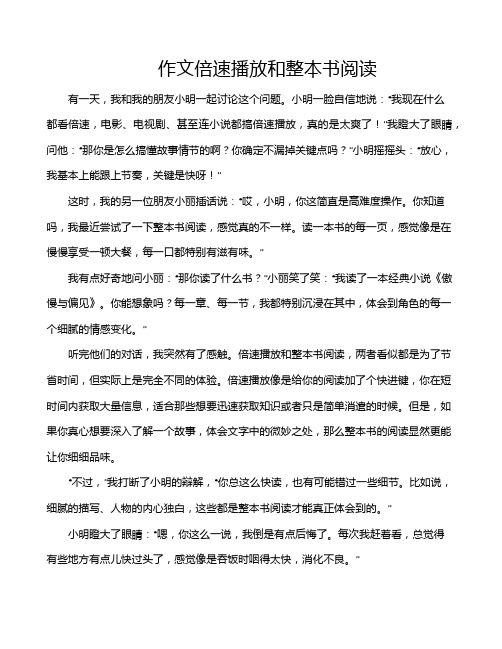 作文倍速播放和整本书阅读

有一天，我和我的朋友小明一起讨论这个问题。小明一脸自信地说：“我现在什么都看倍速，电影、电视剧、甚至连小说都搞倍速播放，真的是太爽了！”我瞪大了眼睛，问他：“那你是怎么搞懂故事情节的啊？你确定不漏掉关键点吗？”小明摇摇头：“放心，我基本上能跟上节奏，关键是快呀！”

这时，我的另一位朋友小丽插话说：“哎，小明，你这简直是高难度操作。你知道吗，我最近尝试了一下整本书阅读，感觉真的不一样。读一本书的每一页，感觉像是在慢慢享受一顿大餐，每一口都特别有滋有味。”

我有点好奇地问小丽：“那你读了什么书？”小丽笑了笑：“我读了一本经典小说《傲慢与偏见》。你能想象吗？每一章、每一节，我都特别沉浸在其中，体会到角色的每一个细腻的情感变化。”

听完他们的对话，我突然有了感触。倍速播放和整本书阅读，两者看似都是为了节省时间，但实际上是完全不同的体验。倍速播放像是给你的阅读加了个快进键，你在短时间内获取大量信息，适合那些想要迅速获取知识或者只是简单消遣的时候。但是，如果你真心想要深入了解一个故事，体会文字中的微妙之处，那么整本书的阅读显然更能让你细细品味。

“不过，”我打断了小明的辩解，“你总这么快读，也有可能错过一些细节。比如说，细腻的描写、人物的内心独白，这些都是整本书阅读才能真正体会到的。”

小明瞪大了眼睛：“嗯，你这么一说，我倒是有点后悔了。每次我赶着看，总觉得有些地方有点儿快过头了，感觉像是吞饭时咽得太快，消化不良。”